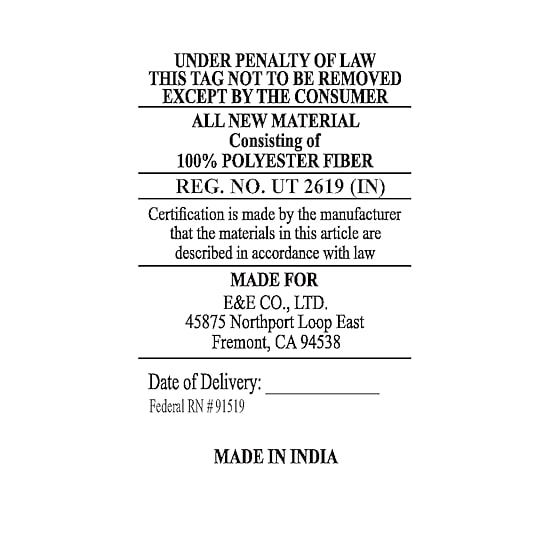 UNDER PENALTY OF LAW
THIS TAG NOT TO BE REMOVED
EXCEPT BY THE CONSUMER

ALL NEW MATERIAL
Consisting of
100% POLYESTER FIBER

REG. NO. UT 2619 (IN)

Certification is made by the manufacturer that the materials in this article are described in accordance with law

MADE FOR
E&E CO., LTD.
45875 Northport Loop East
Fremont, CA 94538

Date of Delivery: ____________
Federal RN # 91519

MADE IN INDIA